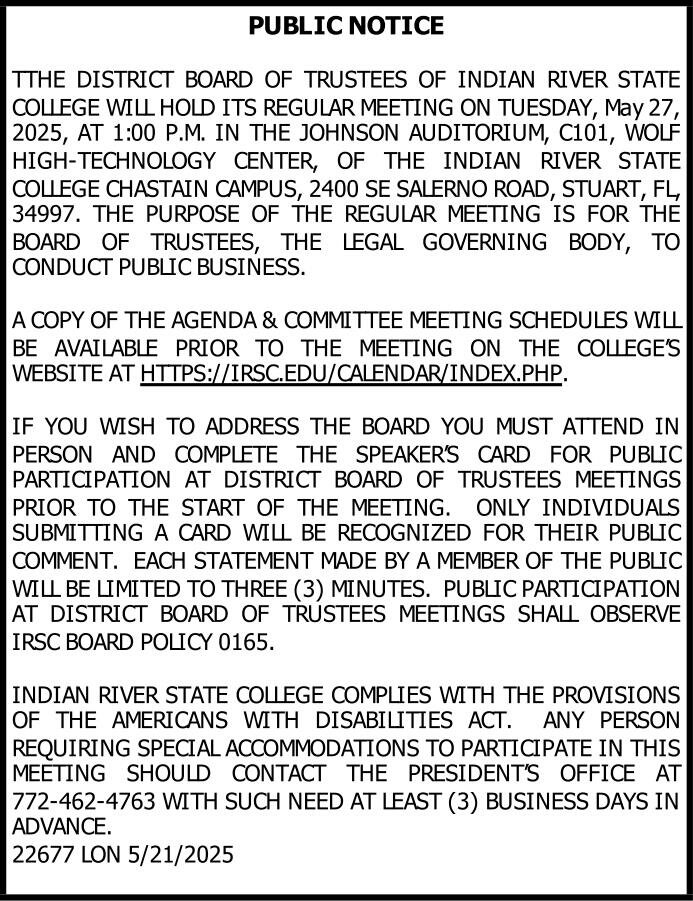 PUBLIC NOTICE

TTHE DISTRICT BOARD OF TRUSTEES OF INDIAN RIVER STATE COLLEGE WILL HOLD ITS REGULAR MEETING ON TUESDAY, May 27, 2025, AT 1:00 P.M. IN THE JOHNSON AUDITORIUM, C101, WOLF HIGH-TECHNOLOGY CENTER, OF THE INDIAN RIVER STATE COLLEGE CHASTAIN CAMPUS, 2400 SE SALERNO ROAD, STUART, FL, 34997. THE PURPOSE OF THE REGULAR MEETING IS FOR THE BOARD OF TRUSTEES, THE LEGAL GOVERNING BODY, TO CONDUCT PUBLIC BUSINESS.

A COPY OF THE AGENDA & COMMITTEE MEETING SCHEDULES WILL BE AVAILABLE PRIOR TO THE MEETING ON THE COLLEGE'S WEBSITE AT HTTPS://IRSC.EDU/CALENDAR/INDEX.PHP.

IF YOU WISH TO ADDRESS THE BOARD YOU MUST ATTEND IN PERSON AND COMPLETE THE SPEAKER'S CARD FOR PUBLIC PARTICIPATION AT DISTRICT BOARD OF TRUSTEES MEETINGS PRIOR TO THE START OF THE MEETING. ONLY INDIVIDUALS SUBMITTING A CARD WILL BE RECOGNIZED FOR THEIR PUBLIC COMMENT. EACH STATEMENT MADE BY A MEMBER OF THE PUBLIC WILL BE LIMITED TO THREE (3) MINUTES. PUBLIC PARTICIPATION AT DISTRICT BOARD OF TRUSTEES MEETINGS SHALL OBSERVE IRSC BOARD POLICY 0165.

INDIAN RIVER STATE COLLEGE COMPLIES WITH THE PROVISIONS OF THE AMERICANS WITH DISABILITIES ACT. ANY PERSON REQUIRING SPECIAL ACCOMMODATIONS TO PARTICIPATE IN THIS MEETING SHOULD CONTACT THE PRESIDENT'S OFFICE AT 772-462-4763 WITH SUCH NEED AT LEAST (3) BUSINESS DAYS IN ADVANCE.
22677 LON 5/21/2025